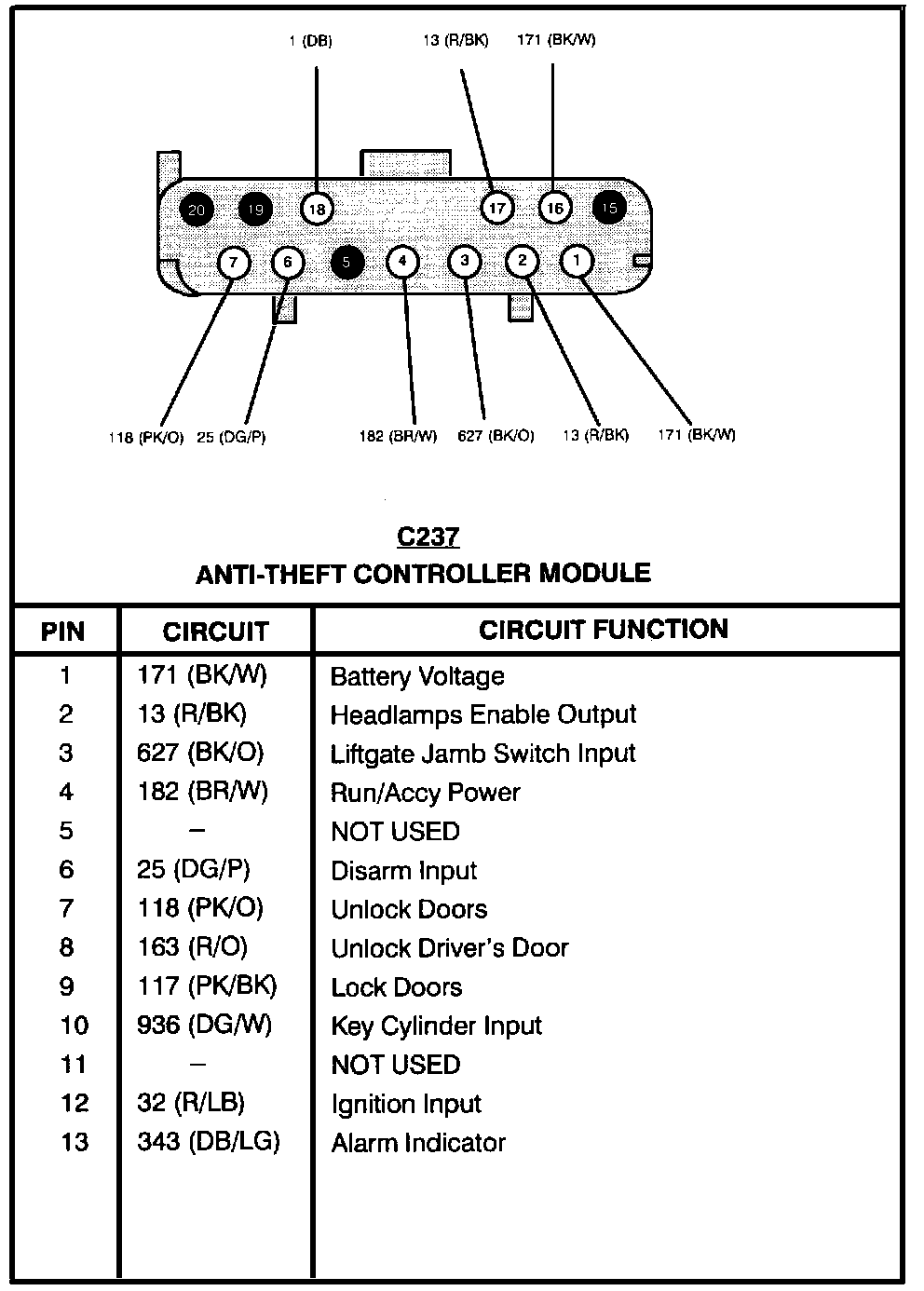 1 (DB)
13 (R/BK)
171 (BK/W)

20
19
18
17
16
15
7
6
5
4
3
2
1

118 (PK/O) 25 (DG/P) 182 (BR/W) 627 (BK/O) 13 (R/BK) 171 (BK/W)

C237
ANTI-THEFT CONTROLLER MODULE

| PIN | CIRCUIT | CIRCUIT FUNCTION |
|---|---|---|
| 1 | 171 (BK/W) | Battery Voltage |
| 2 | 13 (R/BK) | Headlamps Enable Output |
| 3 | 627 (BK/O) | Liftgate Jamb Switch Input |
| 4 | 182 (BR/W) | Run/Accy Power |
| 5 | – | NOT USED |
| 6 | 25 (DG/P) | Disarm Input |
| 7 | 118 (PK/O) | Unlock Doors |
| 8 | 163 (R/O) | Unlock Driver's Door |
| 9 | 117 (PK/BK) | Lock Doors |
| 10 | 936 (DG/W) | Key Cylinder Input |
| 11 | – | NOT USED |
| 12 | 32 (R/LB) | Ignition Input |
| 13 | 343 (DB/LG) | Alarm Indicator |